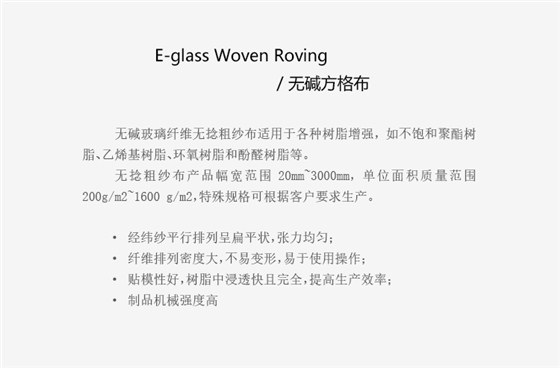 E-glass Woven Roving

/ 无碱方格布

无碱玻璃纤维无捻粗纱布适用于各种树脂增强，如不饱和聚酯树脂、乙烯基树脂、环氧树脂和酚醛树脂等。

无捻粗纱布产品幅宽范围 20mm~3000mm，单位面积质量范围 200g/m2~1600 g/m2,特殊规格可根据客户要求生产。

• 经纬纱平行排列呈扁平状,张力均匀;
• 纤维排列密度大,不易变形,易于使用操作;
• 贴模性好,树脂中浸透快且完全,提高生产效率;
• 制品机械强度高